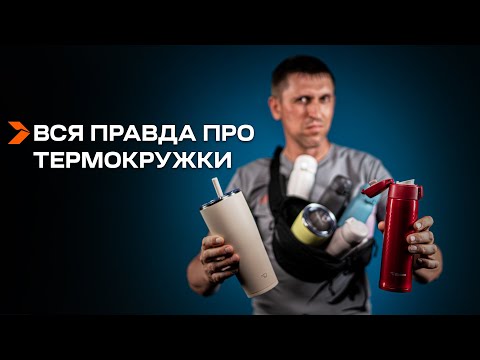 ВСЯ ПРАВДА ПРО ТЕРМОКРУЖКИ